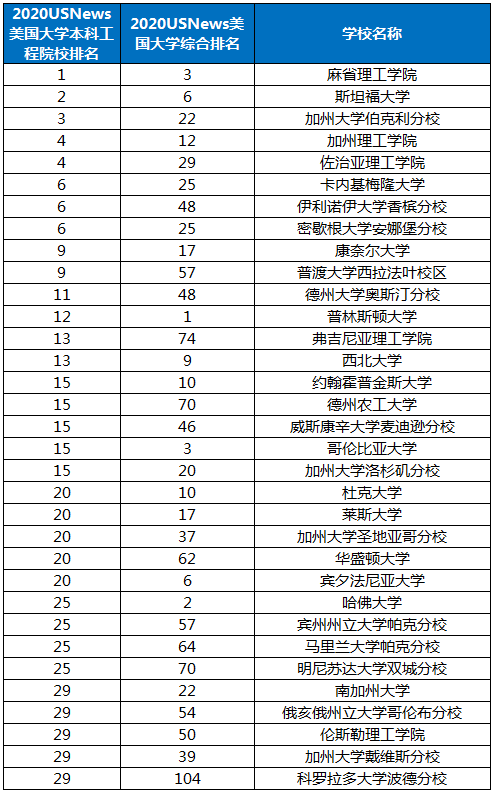 | 2020USNews美国大学本科工程院校排名 | 2020USNews美国大学综合排名 | 学校名称 |
|---|---|---|
| 1 | 3 | 麻省理工学院 |
| 2 | 6 | 斯坦福大学 |
| 3 | 22 | 加州大学伯克利分校 |
| 4 | 12 | 加州理工学院 |
| 4 | 29 | 佐治亚理工学院 |
| 6 | 25 | 卡内基梅隆大学 |
| 6 | 48 | 伊利诺伊大学香槟分校 |
| 6 | 25 | 密歇根大学安娜堡分校 |
| 9 | 17 | 康奈尔大学 |
| 9 | 57 | 普渡大学西拉法叶校区 |
| 11 | 48 | 德州大学奥斯汀分校 |
| 12 | 1 | 普林斯顿大学 |
| 13 | 74 | 弗吉尼亚理工学院 |
| 13 | 9 | 西北大学 |
| 15 | 10 | 约翰霍普金斯大学 |
| 15 | 70 | 德州农工大学 |
| 15 | 46 | 威斯康辛大学麦迪逊分校 |
| 15 | 3 | 哥伦比亚大学 |
| 15 | 20 | 加州大学洛杉矶分校 |
| 20 | 10 | 杜克大学 |
| 20 | 17 | 莱斯大学 |
| 20 | 37 | 加州大学圣地亚哥分校 |
| 20 | 62 | 华盛顿大学 |
| 20 | 6 | 宾夕法尼亚大学 |
| 25 | 2 | 哈佛大学 |
| 25 | 57 | 宾州州立大学帕克分校 |
| 25 | 64 | 马里兰大学帕克分校 |
| 25 | 70 | 明尼苏达大学双城分校 |
| 29 | 22 | 南加州大学 |
| 29 | 54 | 俄亥俄州立大学哥伦布分校 |
| 29 | 50 | 伦斯勒理工学院 |
| 29 | 39 | 加州大学戴维斯分校 |
| 29 | 104 | 科罗拉多大学波德分校 |